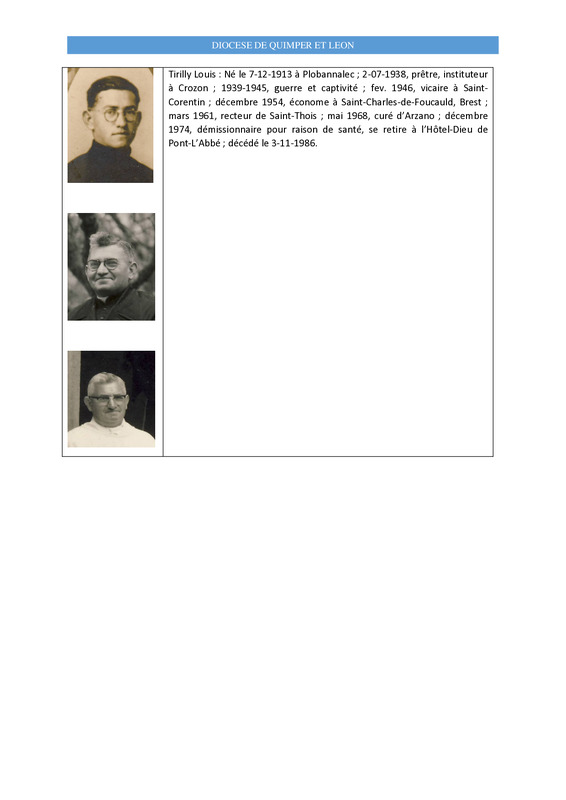 DIOCESE DE QUIMPER ET LEON

Tirilly Louis : Né le 7-12-1913 à Plobannalec ; 2-07-1938, prêtre, instituteur à Crozon ; 1939-1945, guerre et captivité ; fev. 1946, vicaire à Saint-Corentin ; décembre 1954, économe à Saint-Charles-de-Foucauld, Brest ; mars 1961, recteur de Saint-Thois ; mai 1968, curé d'Arzano ; décembre 1974, démissionnaire pour raison de santé, se retire à l'Hôtel-Dieu de Pont-L'Abbé ; décédé le 3-11-1986.